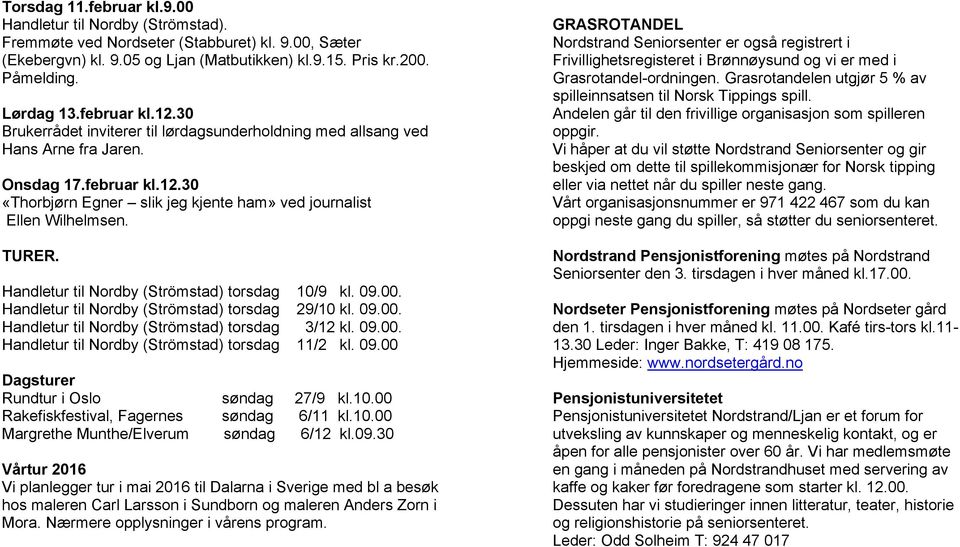 Torsdag 11.februar kl.9.00
Handletur til Nordby (Strömstad).
Fremmøte ved Nordseter (Stabburet) kl. 9.00, Sæter (Ekebergvn) kl. 9.05 og Ljan (Matbutikken) kl.9.15. Pris kr.200. Påmelding.

Lørdag 13.februar kl.12.30
Brukerrådet inviterer til lørdagsunderholdning med allsang ved Hans Arne fra Jaren.

Onsdag 17.februar kl.12.30
«Thorbjørn Egner – slik jeg kjente ham» ved journalist Ellen Wilhelmsen.

TURER.

Handletur til Nordby (Strömstad) torsdag 10/9 kl. 09.00.
Handletur til Nordby (Strömstad) torsdag 29/10 kl. 09.00.
Handletur til Nordby (Strömstad) torsdag 3/12 kl. 09.00.
Handletur til Nordby (Strömstad) torsdag 11/2 kl. 09.00

Dagsturer
Rundtur i Oslo søndag 27/9 kl.10.00
Rakefiskfestival, Fagernes søndag 6/11 kl.10.00
Margrethe Munthe/Elverum søndag 6/12 kl.09.30

Vårtur 2016
Vi planlegger tur i mai 2016 til Dalarna i Sverige med bl a besøk hos maleren Carl Larsson i Sundborn og maleren Anders Zorn i Mora. Nærmere opplysninger i vårens program.

GRASROTANDEL
Nordstrand Seniorsenter er også registrert i Frivillighetsregisteret i Brønnøysund og vi er med i Grasrotandel-ordningen. Grasrotandelen utgjør 5 % av spilleinnsatsen til Norsk Tippings spill.
Andelen går til den frivillige organisasjon som spilleren oppgir.
Vi håper at du vil støtte Nordstrand Seniorsenter og gir beskjed om dette til spillekommisjonær for Norsk tipping eller via nettet når du spiller neste gang.
Vårt organisasjonsnummer er 971 422 467 som du kan oppgi neste gang du spiller, så støtter du seniorsenteret.

Nordstrand Pensjonistforening møtes på Nordstrand Seniorsenter den 3. tirsdagen i hver måned kl.17.00.

Nordseter Pensjonistforening møtes på Nordseter gård den 1. tirsdagen i hver måned kl. 11.00. Kafé tirs-tors kl.11-13.30 Leder: Inger Bakke, T: 419 08 175.
Hjemmeside: www.nordsetergård.no

Pensjonistuniversitetet
Pensjonistuniversitetet Nordstrand/Ljan er et forum for utveksling av kunnskaper og menneskelig kontakt, og er åpen for alle pensjonister over 60 år. Vi har medlemsmøte en gang i måneden på Nordstrandhuset med servering av kaffe og kaker før foredragene som starter kl. 12.00.
Dessuten har vi studieringer innen litteratur, teater, historie og religionshistorie på seniorsenteret.
Leder: Odd Solheim T: 924 47 017